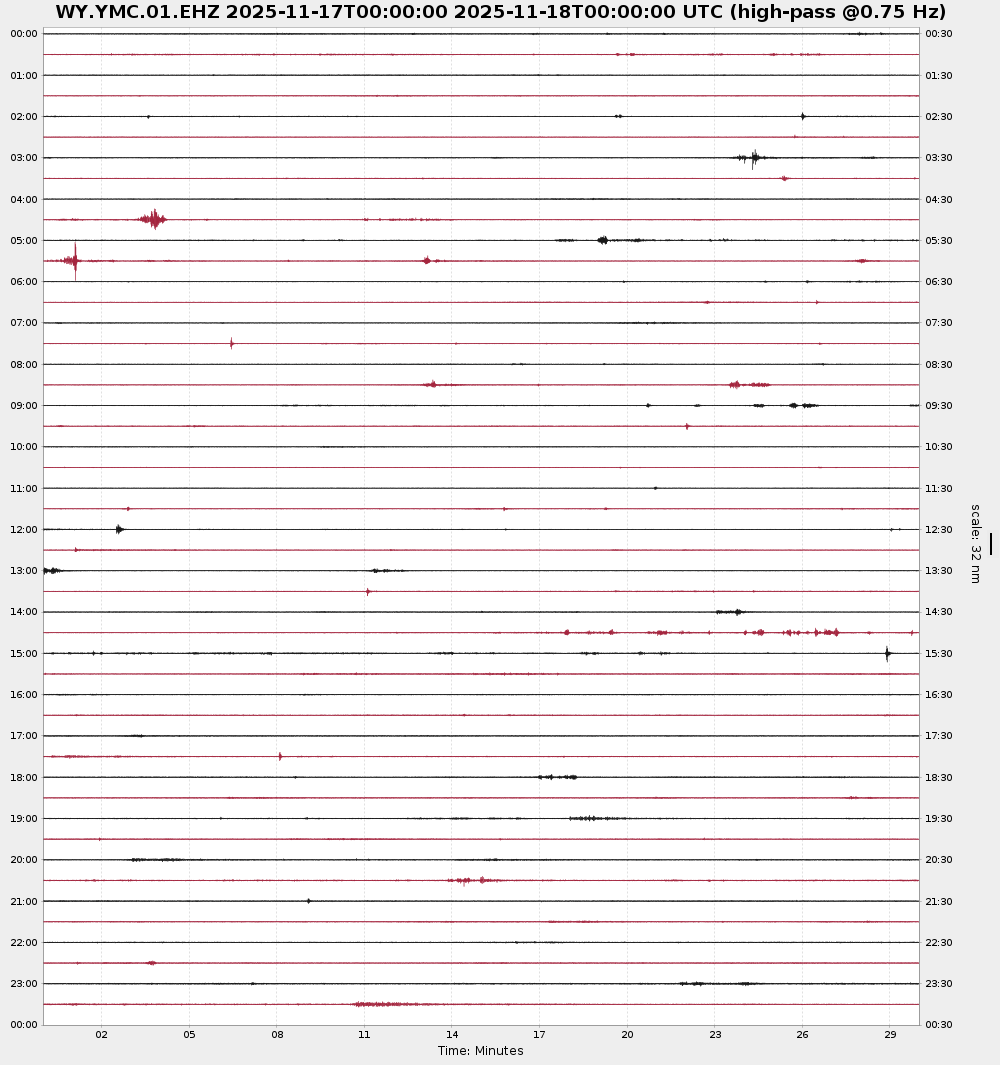 WY.YMC.01.EHZ 2025-11-17T00:00:00 2025-11-18T00:00:00 UTC (high-pass @0.75 Hz)

00:00
01:00
02:00
03:00
04:00
05:00
06:00
07:00
08:00
09:00
10:00
11:00
12:00
13:00
14:00
15:00
16:00
17:00
18:00
19:00
20:00
21:00
22:00
23:00
00:00

00:30
01:30
02:30
03:30
04:30
05:30
06:30
07:30
08:30
09:30
10:30
11:30
12:30
13:30
14:30
15:30
16:30
17:30
18:30
19:30
20:30
21:30
22:30
23:30
00:30

scale: 32 nm

02 05 08 11 14 17 20 23 26 29
Time: Minutes